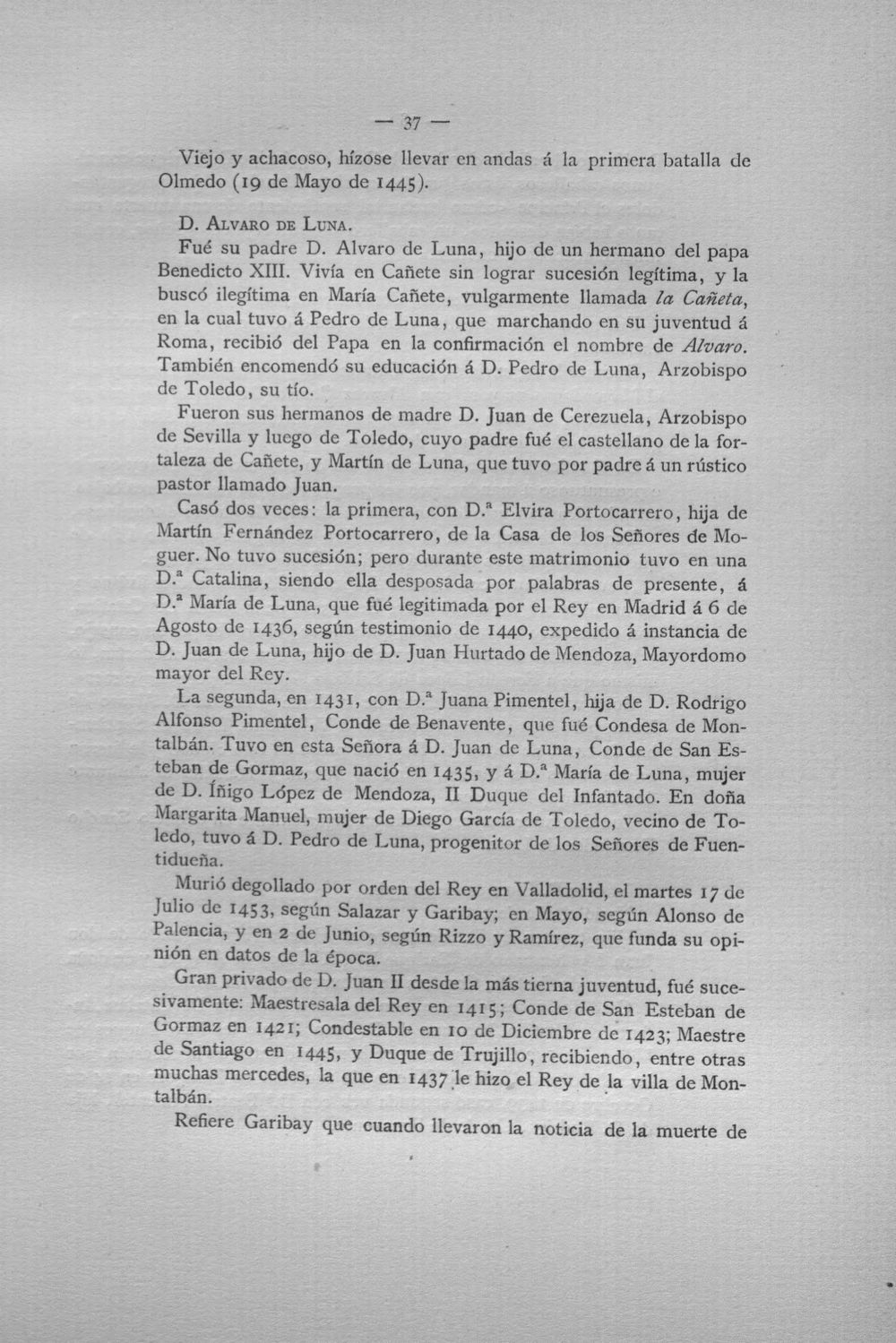 — 37 —

Viejo y achacoso, hízose llevar en andas á la primera batalla de Olmedo (19 de Mayo de 1445).

D. Alvaro de Luna.

Fué su padre D. Alvaro de Luna, hijo de un hermano del papa Benedicto XIII. Vivía en Cañete sin lograr sucesión legítima, y la buscó ilegítima en María Cañete, vulgarmente llamada la Cañeta, en la cual tuvo á Pedro de Luna, que marchando en su juventud á Roma, recibió del Papa en la confirmación el nombre de Alvaro. También encomendó su educación á D. Pedro de Luna, Arzobispo de Toledo, su tío.

Fueron sus hermanos de madre D. Juan de Cerezuela, Arzobispo de Sevilla y luego de Toledo, cuyo padre fué el castellano de la fortaleza de Cañete, y Martín de Luna, que tuvo por padre á un rústico pastor llamado Juan.

Casó dos veces: la primera, con D.ª Elvira Portocarrero, hija de Martín Fernández Portocarrero, de la Casa de los Señores de Moguer. No tuvo sucesión; pero durante este matrimonio tuvo en una D.ª Catalina, siendo ella desposada por palabras de presente, á D.ª María de Luna, que fué legitimada por el Rey en Madrid á 6 de Agosto de 1436, según testimonio de 1440, expedido á instancia de D. Juan de Luna, hijo de D. Juan Hurtado de Mendoza, Mayordomo mayor del Rey.

La segunda, en 1431, con D.ª Juana Pimentel, hija de D. Rodrigo Alfonso Pimentel, Conde de Benavente, que fué Condesa de Montalbán. Tuvo en esta Señora á D. Juan de Luna, Conde de San Esteban de Gormaz, que nació en 1435, y á D.ª María de Luna, mujer de D. Íñigo López de Mendoza, II Duque del Infantado. En doña Margarita Manuel, mujer de Diego García de Toledo, vecino de Toledo, tuvo á D. Pedro de Luna, progenitor de los Señores de Fuentidueña.

Murió degollado por orden del Rey en Valladolid, el martes 17 de Julio de 1453, según Salazar y Garibay; en Mayo, según Alonso de Palencia, y en 2 de Junio, según Rizzo y Ramírez, que funda su opinión en datos de la época.

Gran privado de D. Juan II desde la más tierna juventud, fué sucesivamente: Maestresala del Rey en 1415; Conde de San Esteban de Gormaz en 1421; Condestable en 10 de Diciembre de 1423; Maestre de Santiago en 1445, y Duque de Trujillo, recibiendo, entre otras muchas mercedes, la que en 1437 le hizo el Rey de la villa de Montalbán.

Refiere Garibay que cuando llevaron la noticia de la muerte de